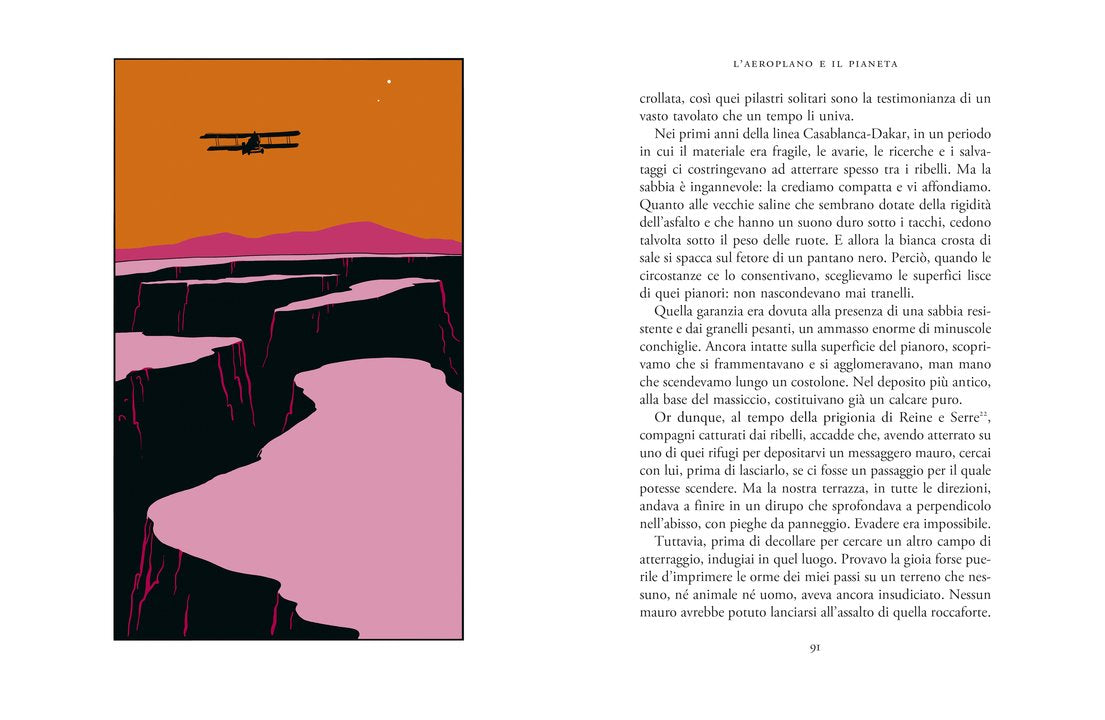 L'AEROPLANO E IL PIANETA

crollata, così quei pilastri solitari sono la testimonianza di un vasto tavolato che un tempo li univa.

Nei primi anni della linea Casablanca-Dakar, in un periodo in cui il materiale era fragile, le avarie, le ricerche e i salvataggi ci costringevano ad atterrare spesso tra i ribelli. Ma la sabbia è ingannevole: la crediamo compatta e vi affondiamo. Quanto alle vecchie saline che sembrano dotate della rigidità dell'asfalto e che hanno un suono duro sotto i tacchi, cedono talvolta sotto il peso delle ruote. E allora la bianca crosta di sale si spacca sul fetore di un pantano nero. Perciò, quando le circostanze ce lo consentivano, sceglievamo le superfici lisce di quei pianori: non nascondevano mai tranelli.

Quella garanzia era dovuta alla presenza di una sabbia resistente e dai granelli pesanti, un ammasso enorme di minuscole conchiglie. Ancora intatte sulla superficie del pianoro, scoprivamo che si frammentavano e si agglomeravano, man mano che scendevamo lungo un costolone. Nel deposito più antico, alla base del massiccio, costituivano già un calcare puro.

Or dunque, al tempo della prigionia di Reine e Serre$^{22}$, compagni catturati dai ribelli, accadde che, avendo atterrato su uno di quei rifugi per depositarvi un messaggero mauro, cercai con lui, prima di lasciarlo, se ci fosse un passaggio per il quale potesse scendere. Ma la nostra terrazza, in tutte le direzioni, andava a finire in un dirupo che sprofondava a perpendicolo nell'abisso, con pieghe da panneggio. Evadere era impossibile.

Tuttavia, prima di decollare per cercare un altro campo di atterraggio, indugiai in quel luogo. Provavo la gioia forse puerile d'imprimere le orme dei miei passi su un terreno che nessuno, né animale né uomo, aveva ancora insudiciato. Nessun mauro avrebbe potuto lanciarsi all'assalto di quella roccaforte.

91